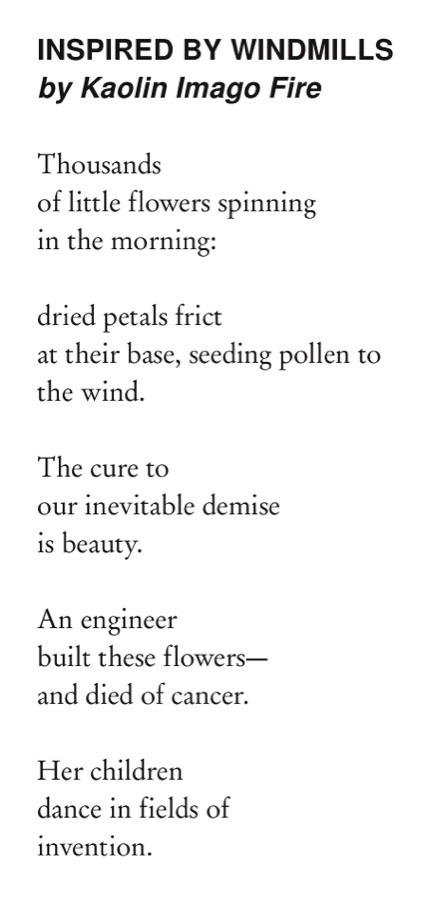 INSPIRED BY WINDMILLS
by Kaolin Imago Fire

Thousands
of little flowers spinning
in the morning:

dried petals frict
at their base, seeding pollen to
the wind.

The cure to
our inevitable demise
is beauty.

An engineer
built these flowers—
and died of cancer.

Her children
dance in fields of
invention.